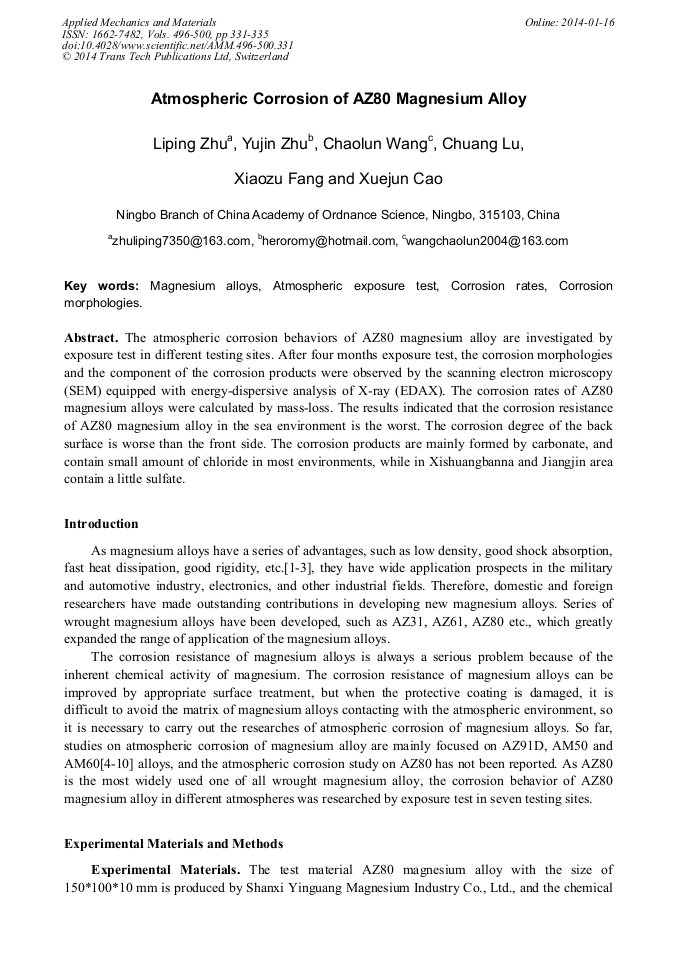 Applied Mechanics and Materials
ISSN: 1662-7482, Vols. 496-500, pp 331-335
doi:10.4028/www.scientific.net/AMM.496-500.331
© 2014 Trans Tech Publications Ltd, Switzerland

Online: 2014-01-16

Atmospheric Corrosion of AZ80 Magnesium Alloy

Liping Zhu$^a$, Yujin Zhu$^b$, Chaolun Wang$^c$, Chuang Lu,

Xiaozu Fang and Xuejun Cao

Ningbo Branch of China Academy of Ordnance Science, Ningbo, 315103, China

$^a$zhuliping7350@163.com, $^b$heroromy@hotmail.com, $^c$wangchaolun2004@163.com

Key words: Magnesium alloys, Atmospheric exposure test, Corrosion rates, Corrosion morphologies.

Abstract. The atmospheric corrosion behaviors of AZ80 magnesium alloy are investigated by exposure test in different testing sites. After four months exposure test, the corrosion morphologies and the component of the corrosion products were observed by the scanning electron microscopy (SEM) equipped with energy-dispersive analysis of X-ray (EDAX). The corrosion rates of AZ80 magnesium alloys were calculated by mass-loss. The results indicated that the corrosion resistance of AZ80 magnesium alloy in the sea environment is the worst. The corrosion degree of the back surface is worse than the front side. The corrosion products are mainly formed by carbonate, and contain small amount of chloride in most environments, while in Xishuangbanna and Jiangjin area contain a little sulfate.

Introduction

As magnesium alloys have a series of advantages, such as low density, good shock absorption, fast heat dissipation, good rigidity, etc.[1-3], they have wide application prospects in the military and automotive industry, electronics, and other industrial fields. Therefore, domestic and foreign researchers have made outstanding contributions in developing new magnesium alloys. Series of wrought magnesium alloys have been developed, such as AZ31, AZ61, AZ80 etc., which greatly expanded the range of application of the magnesium alloys.

The corrosion resistance of magnesium alloys is always a serious problem because of the inherent chemical activity of magnesium. The corrosion resistance of magnesium alloys can be improved by appropriate surface treatment, but when the protective coating is damaged, it is difficult to avoid the matrix of magnesium alloys contacting with the atmospheric environment, so it is necessary to carry out the researches of atmospheric corrosion of magnesium alloys. So far, studies on atmospheric corrosion of magnesium alloy are mainly focused on AZ91D, AM50 and AM60[4-10] alloys, and the atmospheric corrosion study on AZ80 has not been reported. As AZ80 is the most widely used one of all wrought magnesium alloy, the corrosion behavior of AZ80 magnesium alloy in different atmospheres was researched by exposure test in seven testing sites.

Experimental Materials and Methods

Experimental Materials. The test material AZ80 magnesium alloy with the size of 150*100*10 mm is produced by Shanxi Yinguang Magnesium Industry Co., Ltd., and the chemical